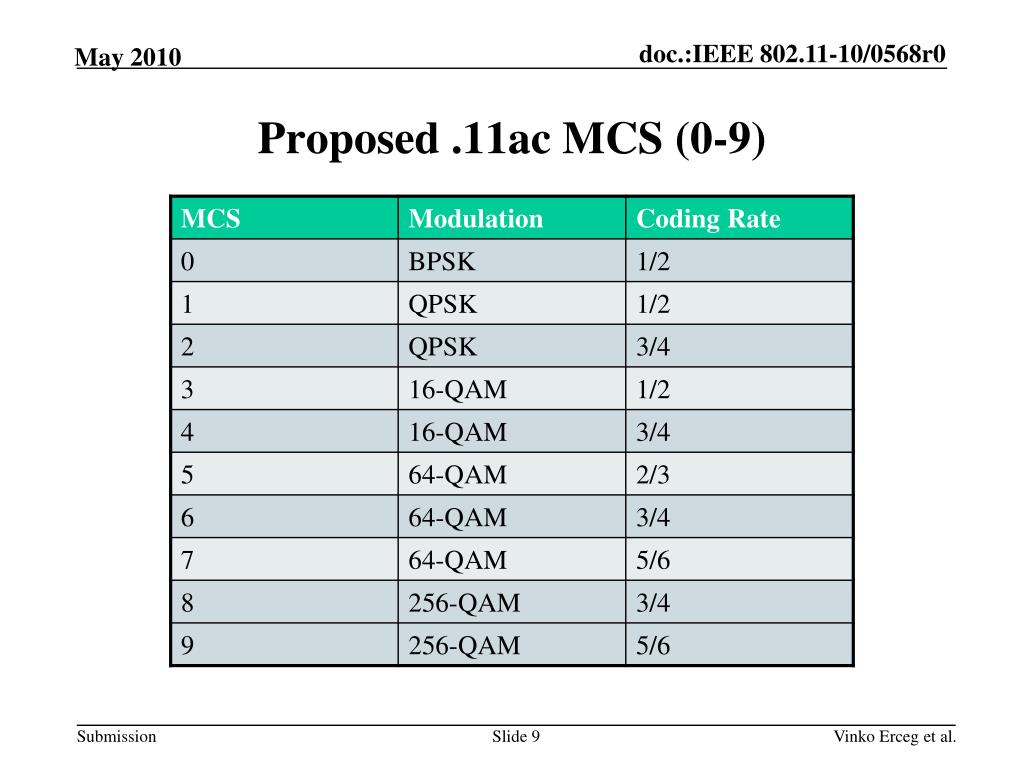 May 2010

doc.:IEEE 802.11-10/0568r0

Proposed .11ac MCS (0-9)

| MCS | Modulation | Coding Rate |
|---|---|---|
| 0 | BPSK | 1/2 |
| 1 | QPSK | 1/2 |
| 2 | QPSK | 3/4 |
| 3 | 16-QAM | 1/2 |
| 4 | 16-QAM | 3/4 |
| 5 | 64-QAM | 2/3 |
| 6 | 64-QAM | 3/4 |
| 7 | 64-QAM | 5/6 |
| 8 | 256-QAM | 3/4 |
| 9 | 256-QAM | 5/6 |

Submission

Slide 9

Vinko Erceg et al.